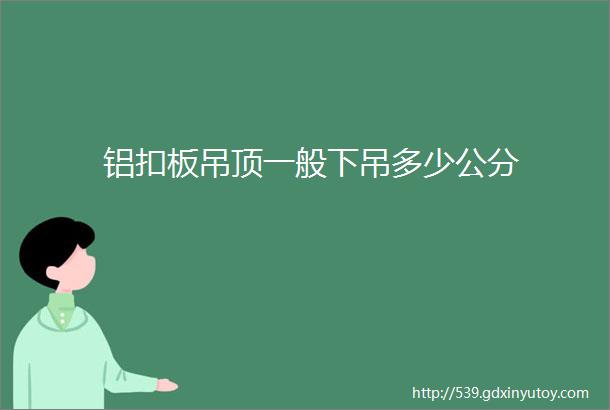 铝扣板吊顶一般下吊多少公分

http://539.gdxinyutoy.com